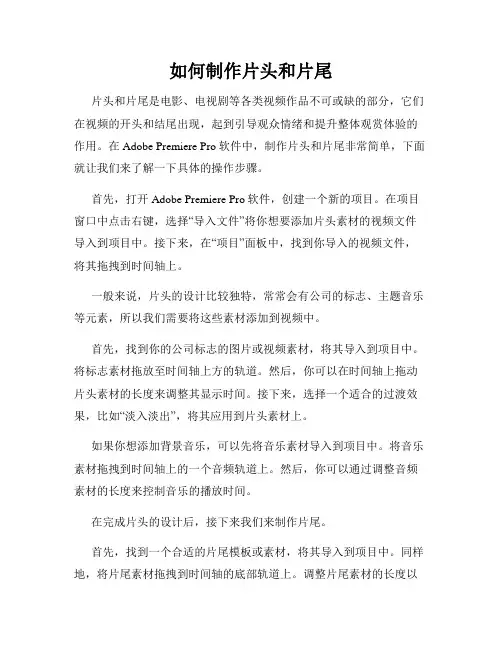 如何制作片头和片尾

片头和片尾是电影、电视剧等各类视频作品不可或缺的部分，它们在视频的开头和结尾出现，起到引导观众情绪和提升整体观赏体验的作用。在 Adobe Premiere Pro 软件中，制作片头和片尾非常简单，下面就让我们来了解一下具体的操作步骤。

首先，打开 Adobe Premiere Pro 软件，创建一个新的项目。在项目窗口中点击右键，选择“导入文件”将你想要添加片头素材的视频文件导入到项目中。接下来，在“项目”面板中，找到你导入的视频文件，将其拖拽到时间轴上。

一般来说，片头的设计比较独特，常常会有公司的标志、主题音乐等元素，所以我们需要将这些素材添加到视频中。

首先，找到你的公司标志的图片或视频素材，将其导入到项目中。将标志素材拖放至时间轴上方的轨道。然后，你可以在时间轴上拖动片头素材的长度来调整其显示时间。接下来，选择一个适合的过渡效果，比如“淡入淡出”，将其应用到片头素材上。

如果你想添加背景音乐，可以先将音乐素材导入到项目中。将音乐素材拖拽到时间轴上的一个音频轨道上。然后，你可以通过调整音频素材的长度来控制音乐的播放时间。

在完成片头的设计后，接下来我们来制作片尾。

首先，找到一个合适的片尾模板或素材，将其导入到项目中。同样地，将片尾素材拖拽到时间轴的底部轨道上。调整片尾素材的长度以